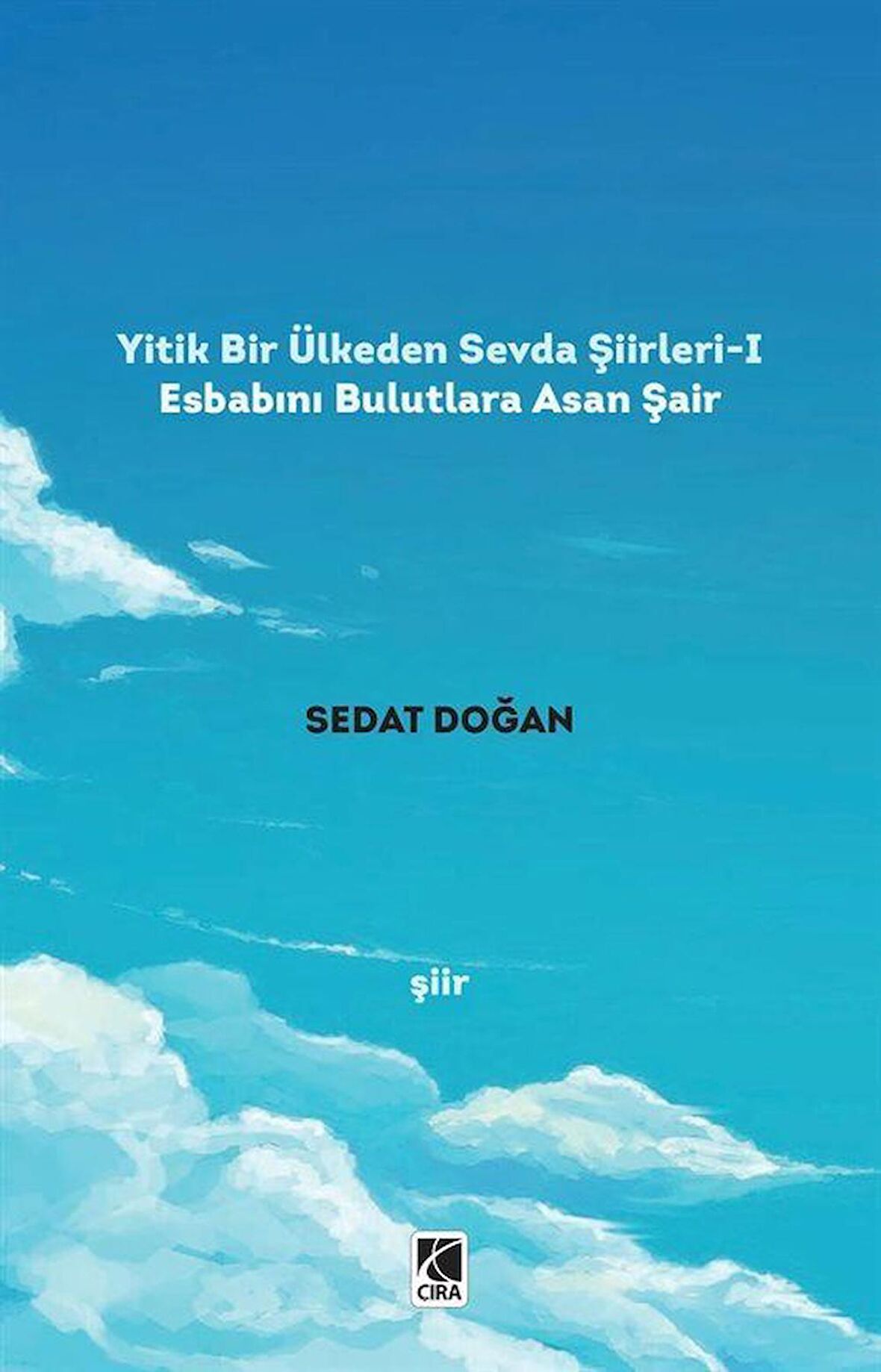 Yitik Bir Ülkeden Sevda Şiirleri-I
Esbabını Bulutlara Asan Şair

SEDAT DOĞAN

şiir

ÇIRA